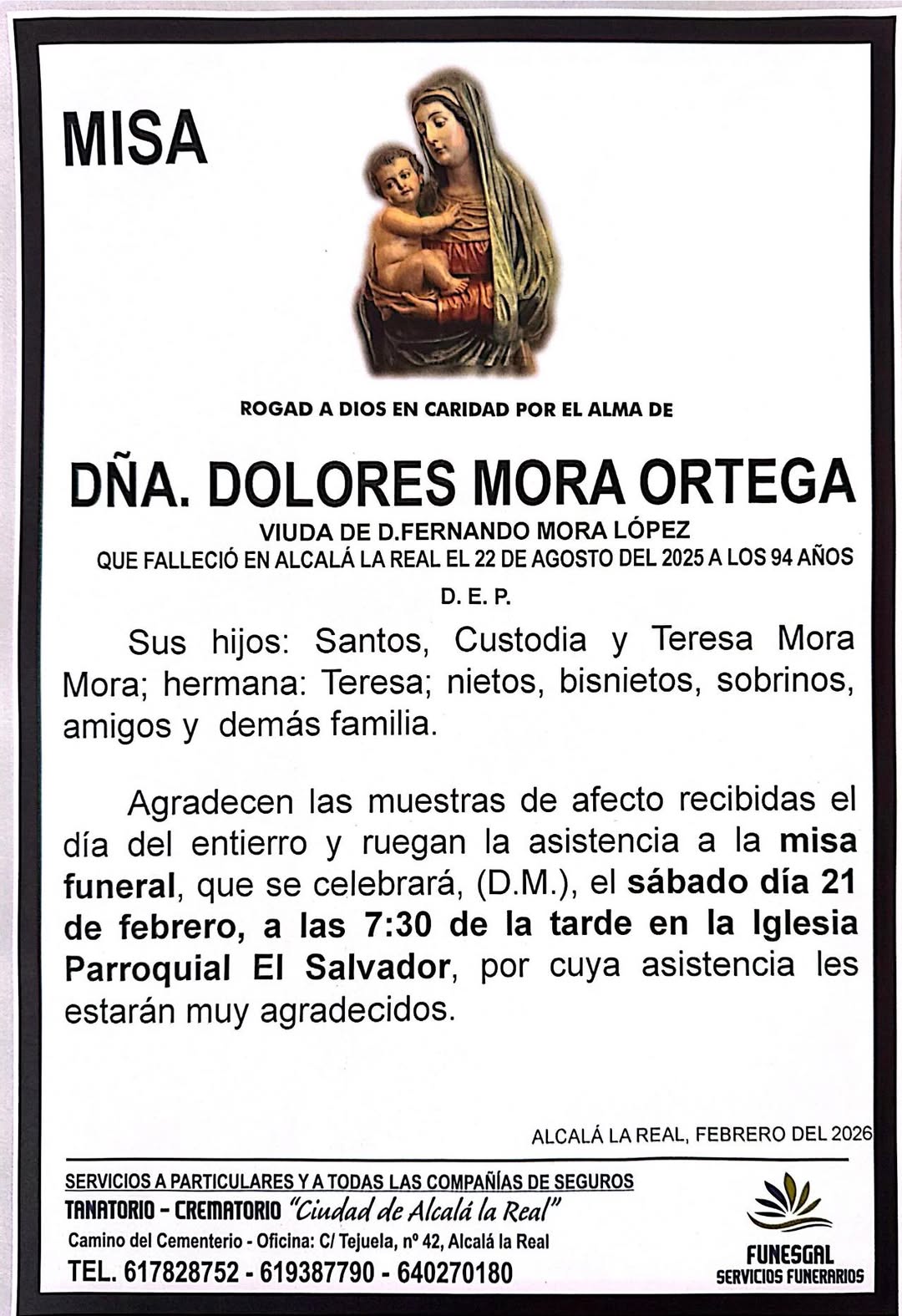 MISA

ROGAD A DIOS EN CARIDAD POR EL ALMA DE

DÑA. DOLORES MORA ORTEGA

VIUDA DE D.FERNANDO MORA LÓPEZ

QUE FALLECIÓ EN ALCALÁ LA REAL EL 22 DE AGOSTO DEL 2025 A LOS 94 AÑOS

D. E. P.

Sus hijos: Santos, Custodia y Teresa Mora Mora; hermana: Teresa; nietos, bisnietos, sobrinos, amigos y demás familia.

Agradecen las muestras de afecto recibidas el día del entierro y ruegan la asistencia a la misa funeral, que se celebrará, (D.M.), el sábado día 21 de febrero, a las 7:30 de la tarde en la Iglesia Parroquial El Salvador, por cuya asistencia les estarán muy agradecidos.

ALCALÁ LA REAL, FEBRERO DEL 2026

SERVICIOS A PARTICULARES Y A TODAS LAS COMPAÑÍAS DE SEGUROS

TANATORIO - CREMATORIO "Ciudad de Alcalá la Real"

Camino del Cementerio - Oficina: C/ Tejuela, nº 42, Alcalá la Real

TEL. 617828752 - 619387790 - 640270180

FUNESGAL
SERVICIOS FUNERARIOS